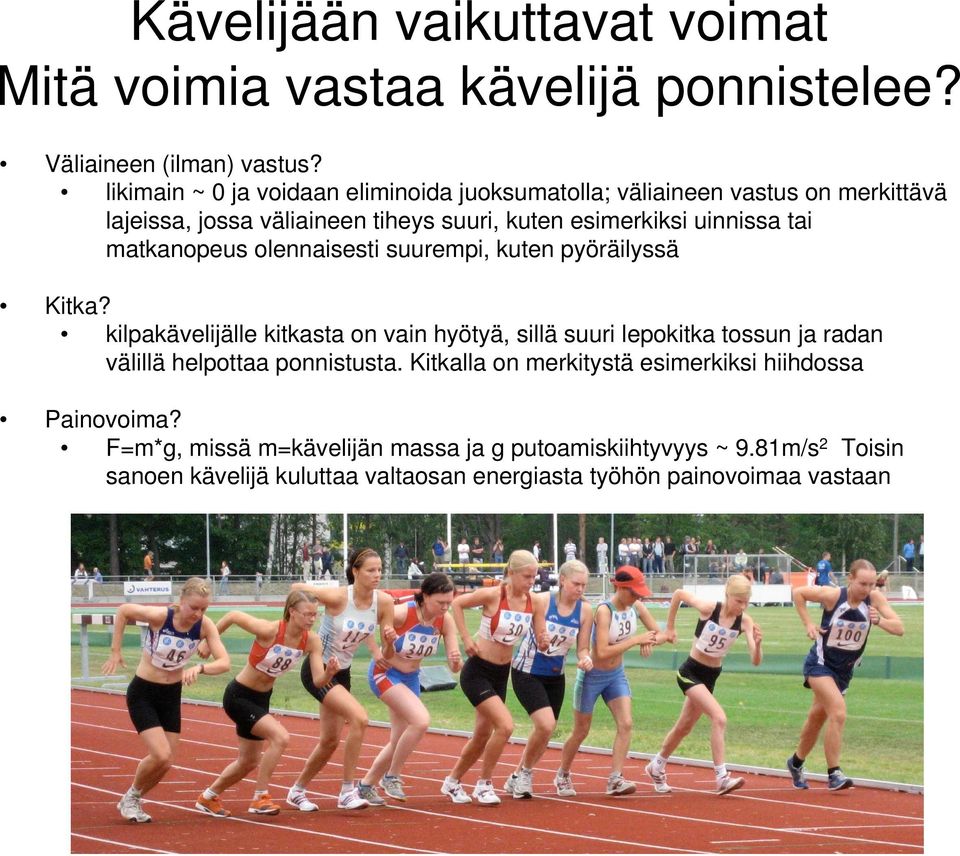 Kävelijään vaikuttavat voimat
Mitä voimia vastaa kävelijä ponnistelee?

• Väliaineen (ilman) vastus?
  • likimain ~ 0 ja voidaan eliminoida juoksumatolla; väliaineen vastus on merkittävä lajeissa, jossa väliaineen tiheys suuri, kuten esimerkiksi uinnissa tai matkanopeus olennaisesti suurempi, kuten pyöräilyssä

• Kitka?
  • kilpakävelijälle kitkasta on vain hyötyä, sillä suuri lepokitka tossun ja radan välillä helpottaa ponnistusta. Kitkalla on merkitystä esimerkiksi hiihdossa

• Painovoima?
  • F=m*g, missä m=kävelijän massa ja g putoamiskiihtyvyys ~ 9.81m/s² Toisin sanoen kävelijä kuluttaa valtaosan energiasta työhön painovoimaa vastaan

VANTERUS

46 88 117 340 30 47 39 95 100